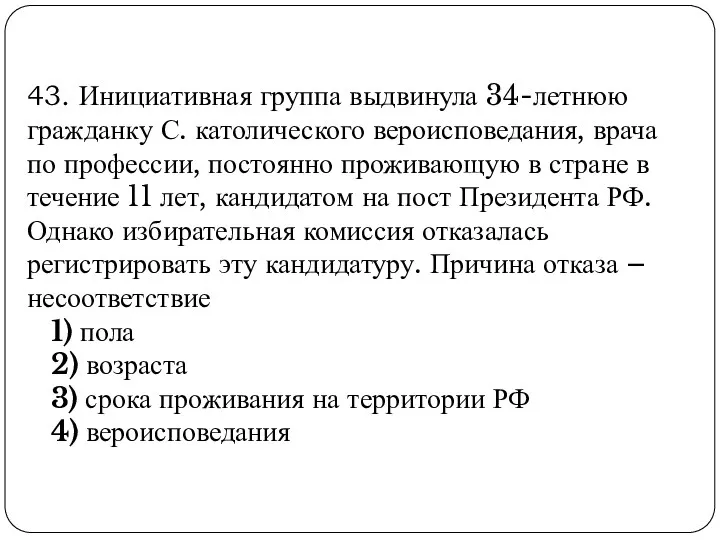 43. Инициативная группа выдвинула 34-летнюю гражданку С. католического вероисповедания, врача по профессии, постоянно проживающую в стране в течение 11 лет, кандидатом на пост Президента РФ. Однако избирательная комиссия отказалась регистрировать эту кандидатуру. Причина отказа – несоответствие

1) пола
2) возраста
3) срока проживания на территории РФ
4) вероисповедания